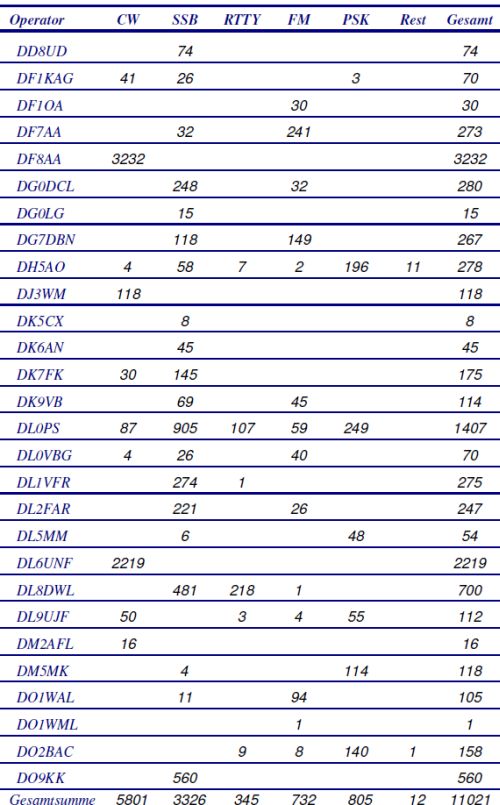 | Operator | CW | SSB | RTTY | FM | PSK | Rest | Gesamt |
|---|---|---|---|---|---|---|---|
| DD8UD | | 74 | | | | | 74 |
| DF1KAG | 41 | 26 | | | 3 | | 70 |
| DF1OA | | | | 30 | | | 30 |
| DF7AA | | 32 | | 241 | | | 273 |
| DF8AA | 3232 | | | | | | 3232 |
| DG0DCL | | 248 | | 32 | | | 280 |
| DG0LG | | 15 | | | | | 15 |
| DG7DBN | | 118 | | 149 | | | 267 |
| DH5AO | 4 | 58 | 7 | 2 | 196 | 11 | 278 |
| DJ3WM | 118 | | | | | | 118 |
| DK5CX | | 8 | | | | | 8 |
| DK6AN | | 45 | | | | | 45 |
| DK7FK | 30 | 145 | | | | | 175 |
| DK9VB | | 69 | | 45 | | | 114 |
| DL0PS | 87 | 905 | 107 | 59 | 249 | | 1407 |
| DL0VBG | 4 | 26 | | 40 | | | 70 |
| DL1VFR | | 274 | 1 | | | | 275 |
| DL2FAR | | 221 | | 26 | | | 247 |
| DL5MM | | 6 | | | 48 | | 54 |
| DL6UNF | 2219 | | | | | | 2219 |
| DL8DWL | | 481 | 218 | 1 | | | 700 |
| DL9UJF | 50 | | 3 | 4 | 55 | | 112 |
| DM2AFL | 16 | | | | | | 16 |
| DM5MK | | 4 | | | 114 | | 118 |
| DO1WAL | | 11 | | 94 | | | 105 |
| DO1WML | | | | 1 | | | 1 |
| DO2BAC | | | 9 | 8 | 140 | 1 | 158 |
| DO9KK | | 560 | | | | | 560 |
| Gesamtsumme | 5801 | 3326 | 345 | 732 | 805 | 12 | 11021 |